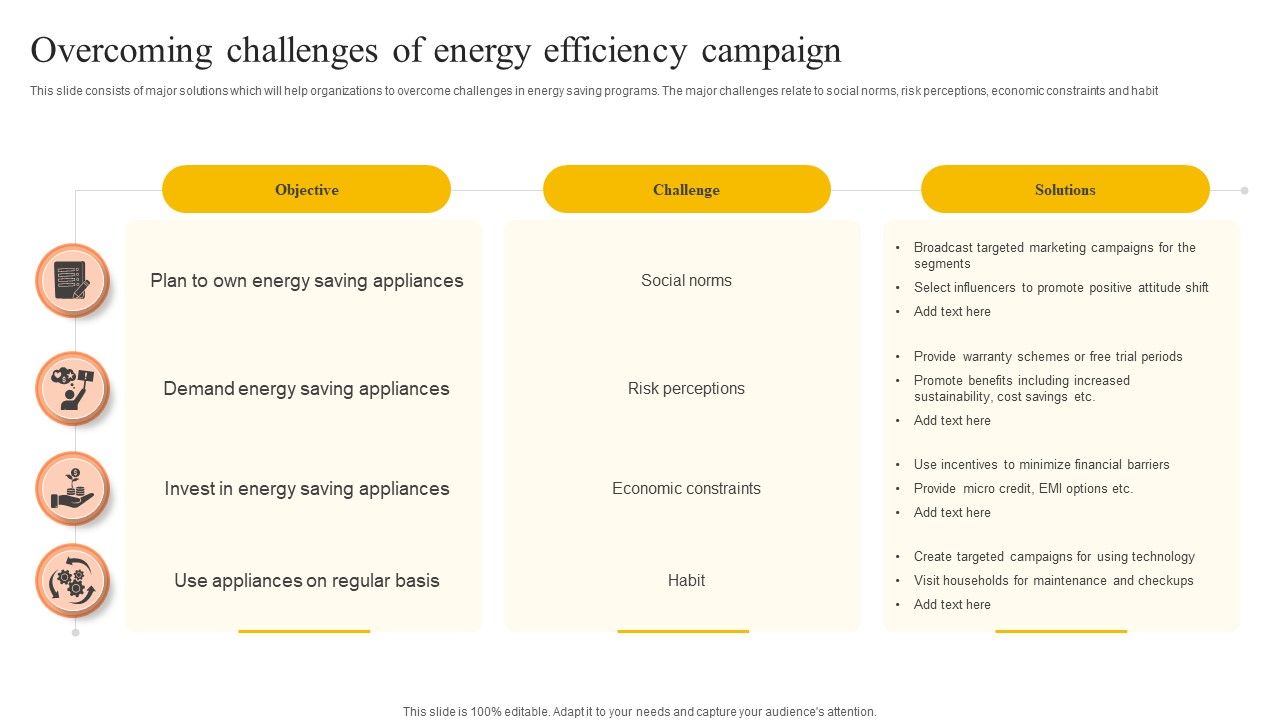 Overcoming challenges of energy efficiency campaign

This slide consists of major solutions which will help organizations to overcome challenges in energy saving programs. The major challenges relate to social norms, risk perceptions, economic constraints and habit

| Objective | Challenge | Solutions |
|---|---|---|
| Plan to own energy saving appliances | Social norms | • Broadcast targeted marketing campaigns for the segments • Select influencers to promote positive attitude shift • Add text here |
| Demand energy saving appliances | Risk perceptions | • Provide warranty schemes or free trial periods • Promote benefits including increased sustainability, cost savings etc. • Add text here |
| Invest in energy saving appliances | Economic constraints | • Use incentives to minimize financial barriers • Provide micro credit, EMI options etc. • Add text here |
| Use appliances on regular basis | Habit | • Create targeted campaigns for using technology • Visit households for maintenance and checkups • Add text here |

This slide is 100% editable. Adapt it to your needs and capture your audience's attention.